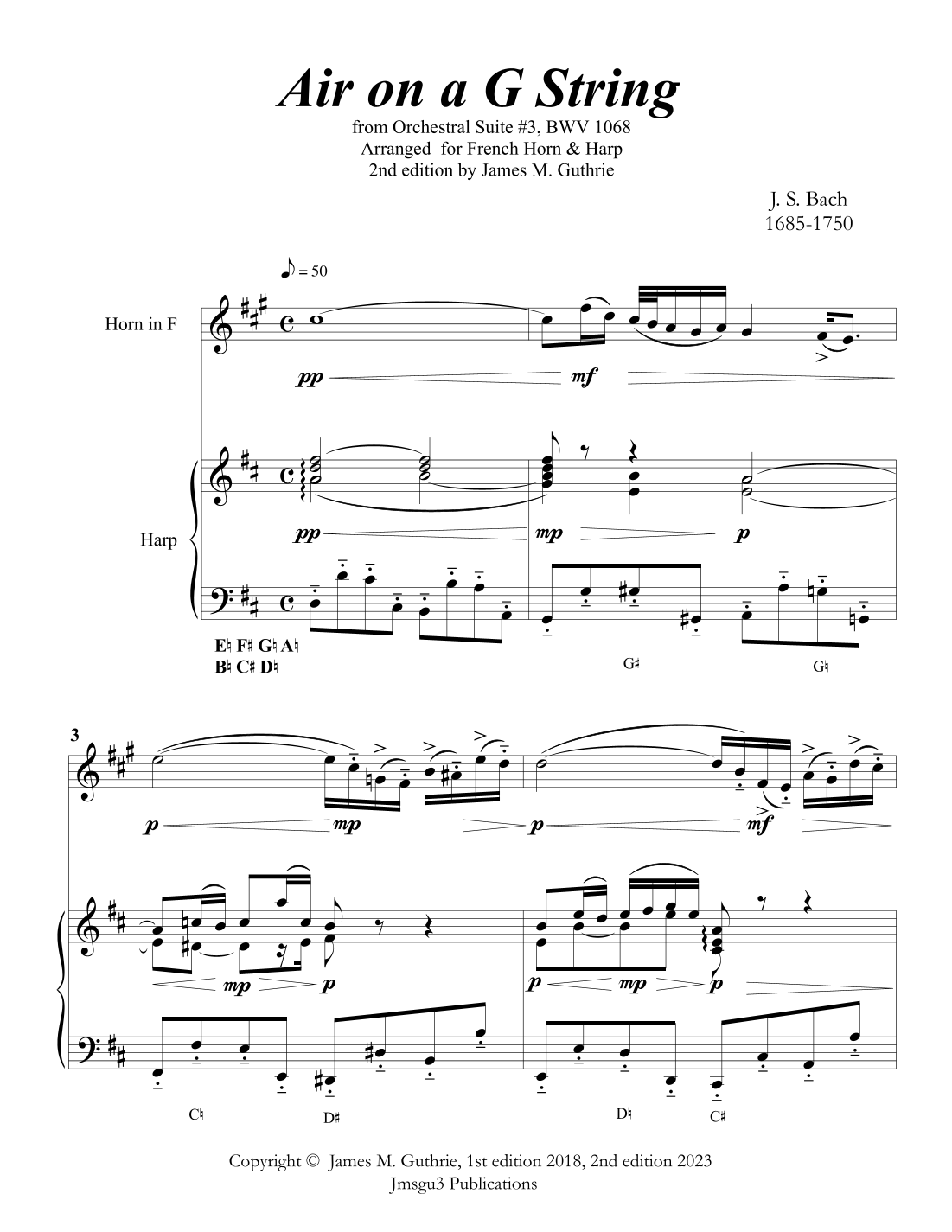 Air on a G String

from Orchestral Suite #3, BWV 1068
Arranged for French Horn & Harp
2nd edition by James M. Guthrie

J. S. Bach
1685-1750

♪ = 50

Horn in F

pp mf

Harp

pp mp p

E♮ F♯ G♮ A♮
B♮ C♯ D♮

G♯ G♮

3

p mp p mf

mp p p mp p

C♮ D♯ D♮ C♯

Copyright © James M. Guthrie, 1st edition 2018, 2nd edition 2023
Jmsgu3 Publications